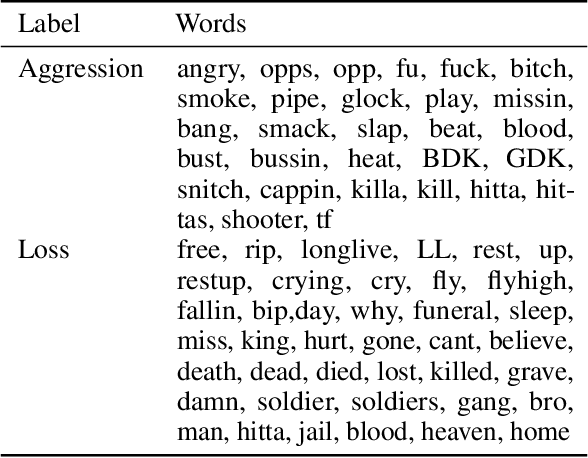 | Label | Words |
|---|---|
| Aggression | angry, opps, opp, fu, fuck, bitch, smoke, pipe, glock, play, missin, bang, smack, slap, beat, blood, bust, bussin, heat, BDK, GDK, snitch, cappin, killa, kill, hitta, hittas, shooter, tf |
| Loss | free, rip, longlive, LL, rest, up, restup, crying, cry, fly, flyhigh, fallin, bip,day, why, funeral, sleep, miss, king, hurt, gone, cant, believe, death, dead, died, lost, killed, grave, damn, soldier, soldiers, gang, bro, man, hitta, jail, blood, heaven, home |